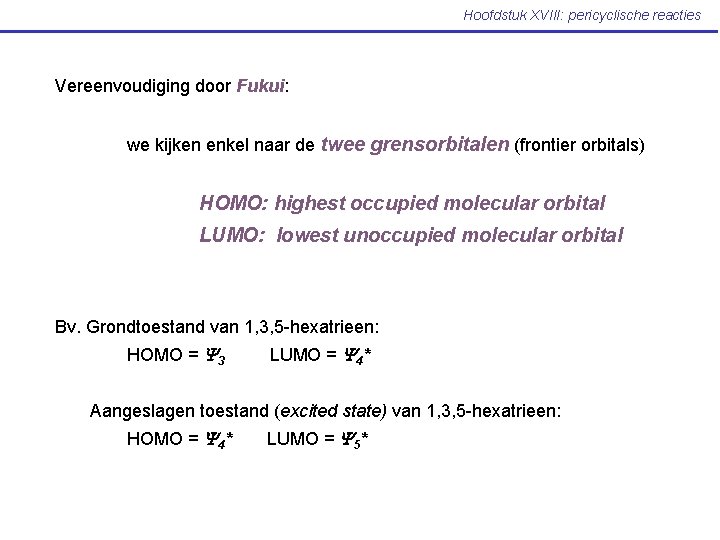 Hoofdstuk XVIII: pericyclische reacties

Vereenvoudiging door Fukui:

we kijken enkel naar de twee grensorbitalen (frontier orbitals)

HOMO: highest occupied molecular orbital
LUMO: lowest unoccupied molecular orbital

Bv. Grondtoestand van 1,3,5-hexatrieen:
HOMO = $\Psi_3$ LUMO = $\Psi_4$*

Aangeslagen toestand (excited state) van 1,3,5-hexatrieen:
HOMO = $\Psi_4$* LUMO = $\Psi_5$*